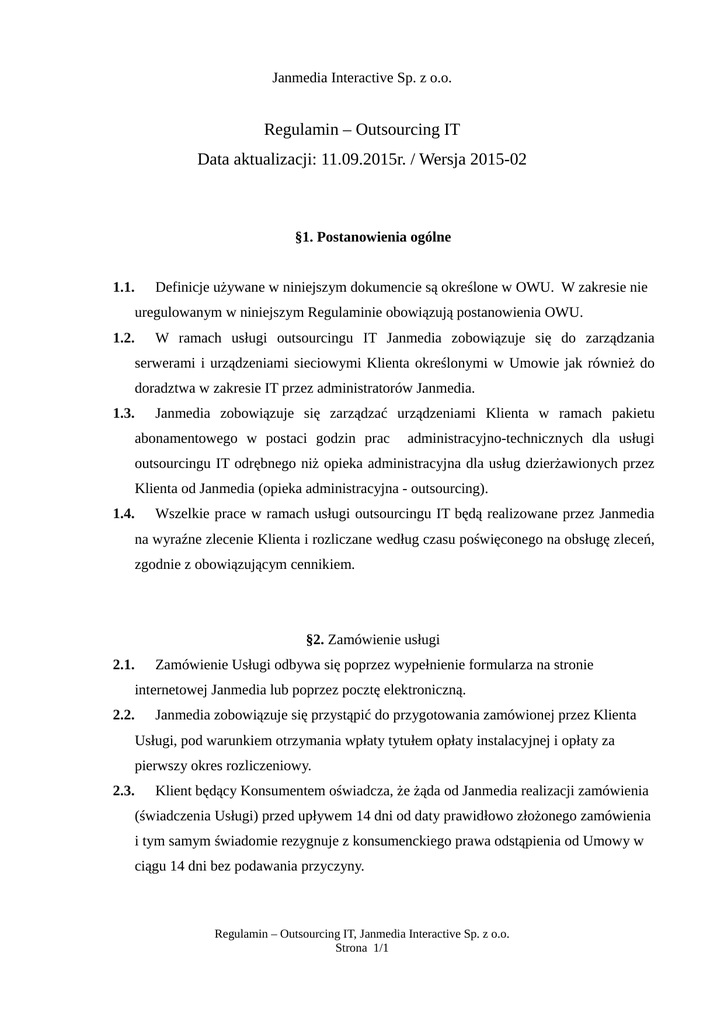 Janmedia Interactive Sp. z o.o.

Regulamin – Outsourcing IT
Data aktualizacji: 11.09.2015r. / Wersja 2015-02

§1. Postanowienia ogólne

1.1. Definicje używane w niniejszym dokumencie są określone w OWU. W zakresie nie uregulowanym w niniejszym Regulaminie obowiązują postanowienia OWU.

1.2. W ramach usługi outsourcingu IT Janmedia zobowiązuje się do zarządzania serwerami i urządzeniami sieciowymi Klienta określonymi w Umowie jak również do doradztwa w zakresie IT przez administratorów Janmedia.

1.3. Janmedia zobowiązuje się zarządzać urządzeniami Klienta w ramach pakietu abonamentowego w postaci godzin prac administracyjno-technicznych dla usługi outsourcingu IT odrębnego niż opieka administracyjna dla usług dzierżawionych przez Klienta od Janmedia (opieka administracyjna - outsourcing).

1.4. Wszelkie prace w ramach usługi outsourcingu IT będą realizowane przez Janmedia na wyraźne zlecenie Klienta i rozliczane według czasu poświęconego na obsługę zleceń, zgodnie z obowiązującym cennikiem.

§2. Zamówienie usługi

2.1. Zamówienie Usługi odbywa się poprzez wypełnienie formularza na stronie internetowej Janmedia lub poprzez pocztę elektroniczną.

2.2. Janmedia zobowiązuje się przystąpić do przygotowania zamówionej przez Klienta Usługi, pod warunkiem otrzymania wpłaty tytułem opłaty instalacyjnej i opłaty za pierwszy okres rozliczeniowy.

2.3. Klient będący Konsumentem oświadcza, że żąda od Janmedia realizacji zamówienia (świadczenia Usługi) przed upływem 14 dni od daty prawidłowo złożonego zamówienia i tym samym świadomie rezygnuje z konsumenckiego prawa odstąpienia od Umowy w ciągu 14 dni bez podawania przyczyny.

Regulamin – Outsourcing IT, Janmedia Interactive Sp. z o.o.
Strona 1/1